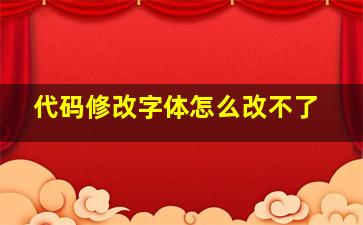 代码修改字体怎么改不了